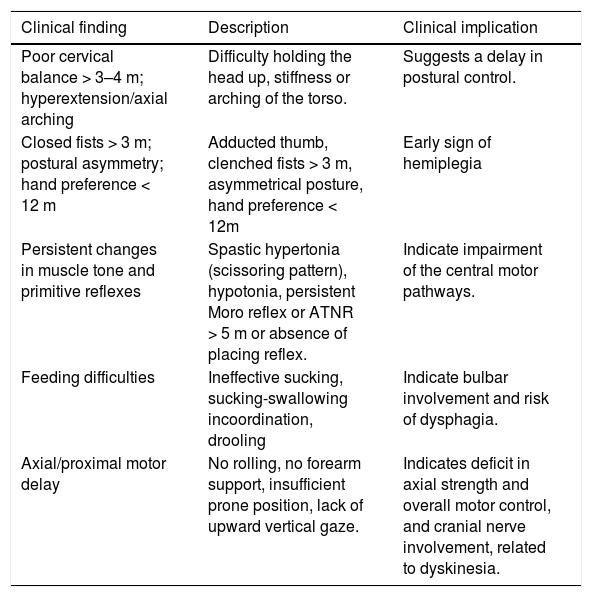 | Clinical finding | Description | Clinical implication |
|---|---|---|
| Poor cervical balance > 3–4 m; hyperextension/axial arching | Difficulty holding the head up, stiffness or arching of the torso. | Suggests a delay in postural control. |
| Closed fists > 3 m; postural asymmetry; hand preference < 12 m | Adducted thumb, clenched fists > 3 m, asymmetrical posture, hand preference < 12m | Early sign of hemiplegia |
| Persistent changes in muscle tone and primitive reflexes | Spastic hypertonia (scissoring pattern), hypotonia, persistent Moro reflex or ATNR > 5 m or absence of placing reflex. | Indicate impairment of the central motor pathways. |
| Feeding difficulties | Ineffective sucking, sucking-swallowing incoordination, drooling | Indicate bulbar involvement and risk of dysphagia. |
| Axial/proximal motor delay | No rolling, no forearm support, insufficient prone position, lack of upward vertical gaze. | Indicates deficit in axial strength and overall motor control, and cranial nerve involvement, related to dyskinesia. |